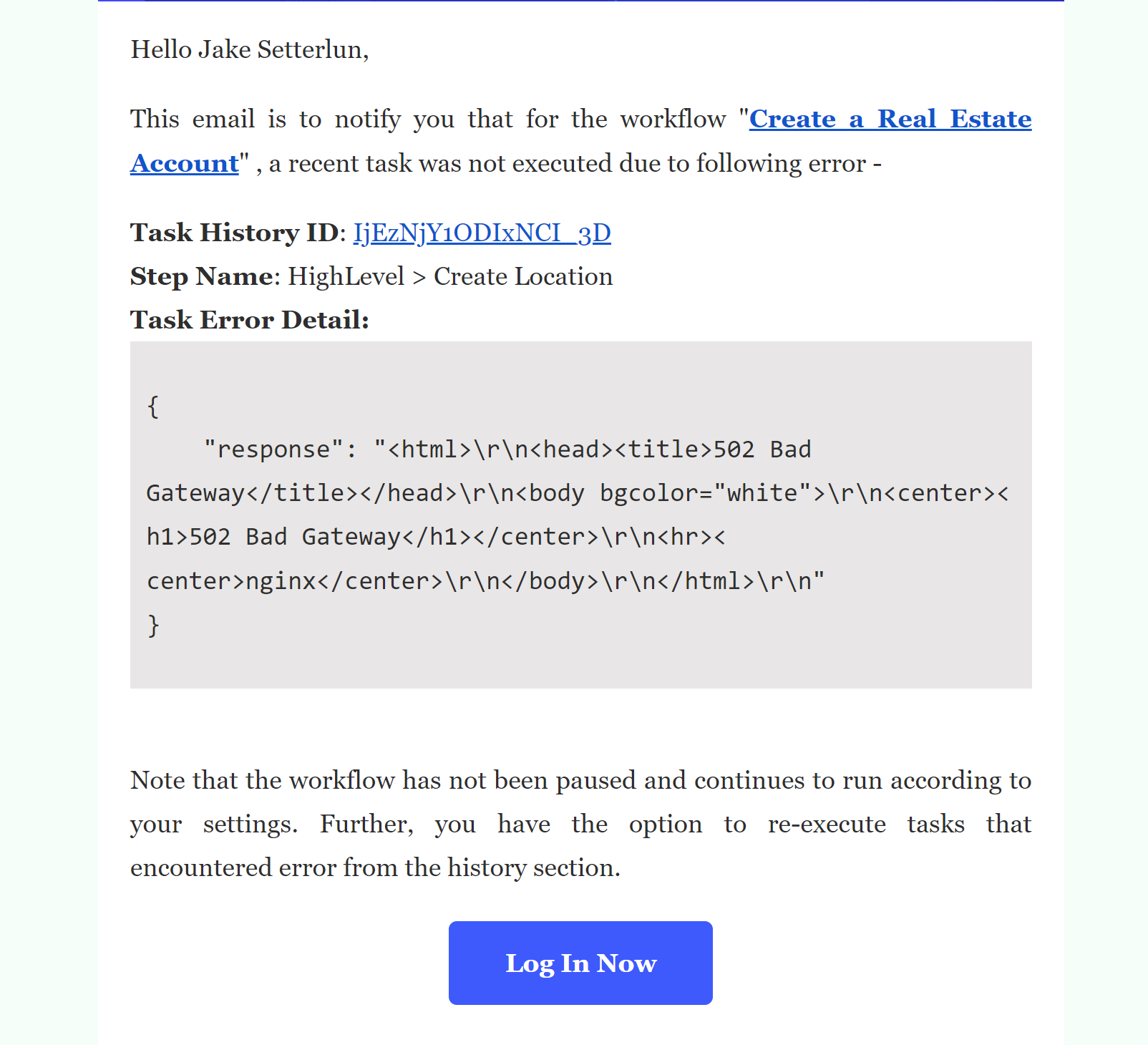 Hello Jake Setterlun,

This email is to notify you that for the workflow "Create a Real Estate Account" , a recent task was not executed due to following error -

Task History ID: IjEzNjY1ODIxNCI_3D
Step Name: HighLevel > Create Location
Task Error Detail:

{
"response": "<html>\r\n<head><title>502 Bad Gateway</title></head>\r\n<body bgcolor="white">\r\n<center><h1>502 Bad Gateway</h1></center>\r\n<hr><center>nginx</center>\r\n</body>\r\n</html>\r\n"
}

Note that the workflow has not been paused and continues to run according to your settings. Further, you have the option to re-execute tasks that encountered error from the history section.

Log In Now